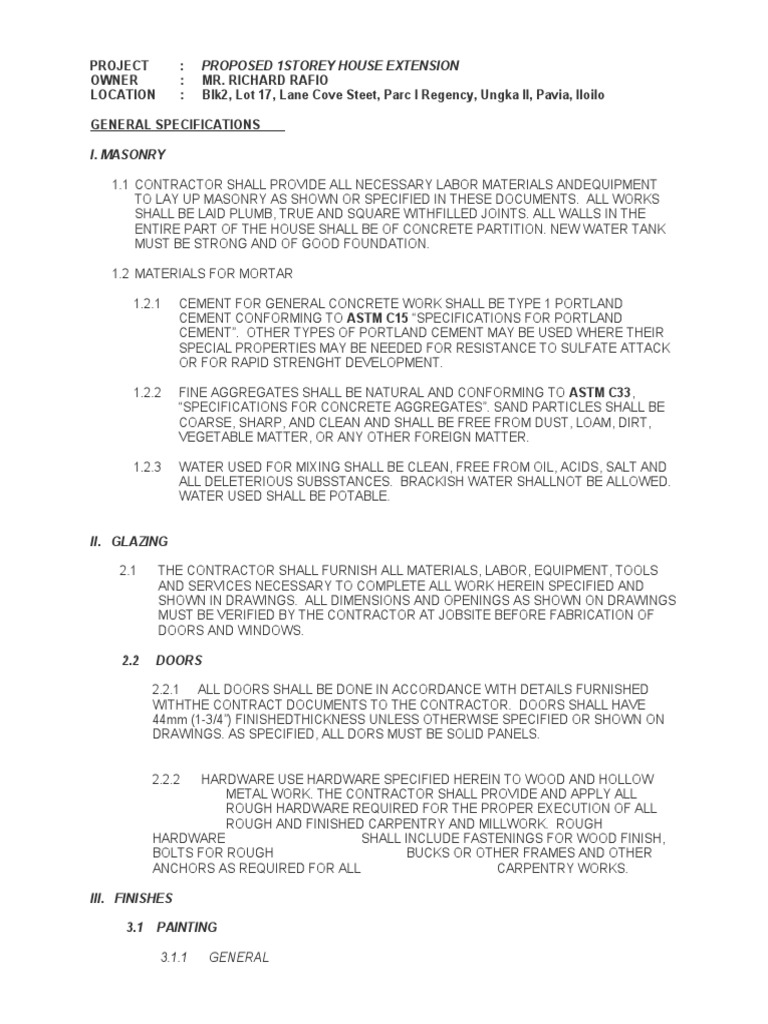 PROJECT : PROPOSED 1STOREY HOUSE EXTENSION
OWNER : MR. RICHARD RAFIO
LOCATION : Blk2, Lot 17, Lane Cove Steet, Parc I Regency, Ungka II, Pavia, Iloilo

GENERAL SPECIFICATIONS

I. MASONRY

1.1 CONTRACTOR SHALL PROVIDE ALL NECESSARY LABOR MATERIALS ANDEQUIPMENT TO LAY UP MASONRY AS SHOWN OR SPECIFIED IN THESE DOCUMENTS. ALL WORKS SHALL BE LAID PLUMB, TRUE AND SQUARE WITHFILLED JOINTS. ALL WALLS IN THE ENTIRE PART OF THE HOUSE SHALL BE OF CONCRETE PARTITION. NEW WATER TANK MUST BE STRONG AND OF GOOD FOUNDATION.

1.2 MATERIALS FOR MORTAR

1.2.1 CEMENT FOR GENERAL CONCRETE WORK SHALL BE TYPE 1 PORTLAND CEMENT CONFORMING TO ASTM C15 "SPECIFICATIONS FOR PORTLAND CEMENT". OTHER TYPES OF PORTLAND CEMENT MAY BE USED WHERE THEIR SPECIAL PROPERTIES MAY BE NEEDED FOR RESISTANCE TO SULFATE ATTACK OR FOR RAPID STRENGHT DEVELOPMENT.

1.2.2 FINE AGGREGATES SHALL BE NATURAL AND CONFORMING TO ASTM C33, "SPECIFICATIONS FOR CONCRETE AGGREGATES". SAND PARTICLES SHALL BE COARSE, SHARP, AND CLEAN AND SHALL BE FREE FROM DUST, LOAM, DIRT, VEGETABLE MATTER, OR ANY OTHER FOREIGN MATTER.

1.2.3 WATER USED FOR MIXING SHALL BE CLEAN, FREE FROM OIL, ACIDS, SALT AND ALL DELETERIOUS SUBSSTANCES. BRACKISH WATER SHALLNOT BE ALLOWED. WATER USED SHALL BE POTABLE.

II. GLAZING

2.1 THE CONTRACTOR SHALL FURNISH ALL MATERIALS, LABOR, EQUIPMENT, TOOLS AND SERVICES NECESSARY TO COMPLETE ALL WORK HEREIN SPECIFIED AND SHOWN IN DRAWINGS. ALL DIMENSIONS AND OPENINGS AS SHOWN ON DRAWINGS MUST BE VERIFIED BY THE CONTRACTOR AT JOBSITE BEFORE FABRICATION OF DOORS AND WINDOWS.

2.2 DOORS

2.2.1 ALL DOORS SHALL BE DONE IN ACCORDANCE WITH DETAILS FURNISHED WITHTHE CONTRACT DOCUMENTS TO THE CONTRACTOR. DOORS SHALL HAVE 44mm (1-3/4") FINISHEDTHICKNESS UNLESS OTHERWISE SPECIFIED OR SHOWN ON DRAWINGS. AS SPECIFIED, ALL DORS MUST BE SOLID PANELS.

2.2.2 HARDWARE USE HARDWARE SPECIFIED HEREIN TO WOOD AND HOLLOW METAL WORK. THE CONTRACTOR SHALL PROVIDE AND APPLY ALL ROUGH HARDWARE REQUIRED FOR THE PROPER EXECUTION OF ALL ROUGH AND FINISHED CARPENTRY AND MILLWORK. ROUGH HARDWARE SHALL INCLUDE FASTENINGS FOR WOOD FINISH, BOLTS FOR ROUGH BUCKS OR OTHER FRAMES AND OTHER ANCHORS AS REQUIRED FOR ALL CARPENTRY WORKS.

III. FINISHES

3.1 PAINTING

3.1.1 GENERAL